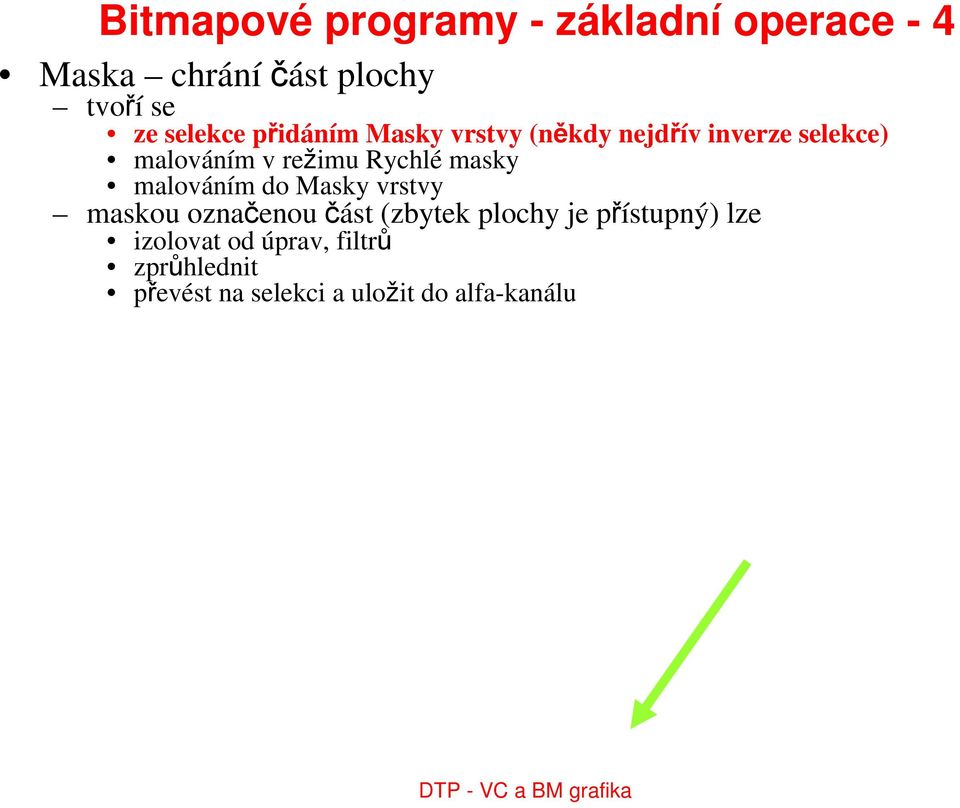 Bitmapové programy - základní operace - 4

• Maska – chrání část plochy
  – tvoří se
    • ze selekce přidáním Masky vrstvy (někdy nejdřív inverze selekce)
    • malováním v režimu Rychlé masky
    • malováním do Masky vrstvy
  – maskou označenou část (zbytek plochy je přístupný) lze
    • izolovat od úprav, filtrů
    • zprůhlednit
    • převést na selekci a uložit do alfa-kanálu

DTP - VC a BM grafika